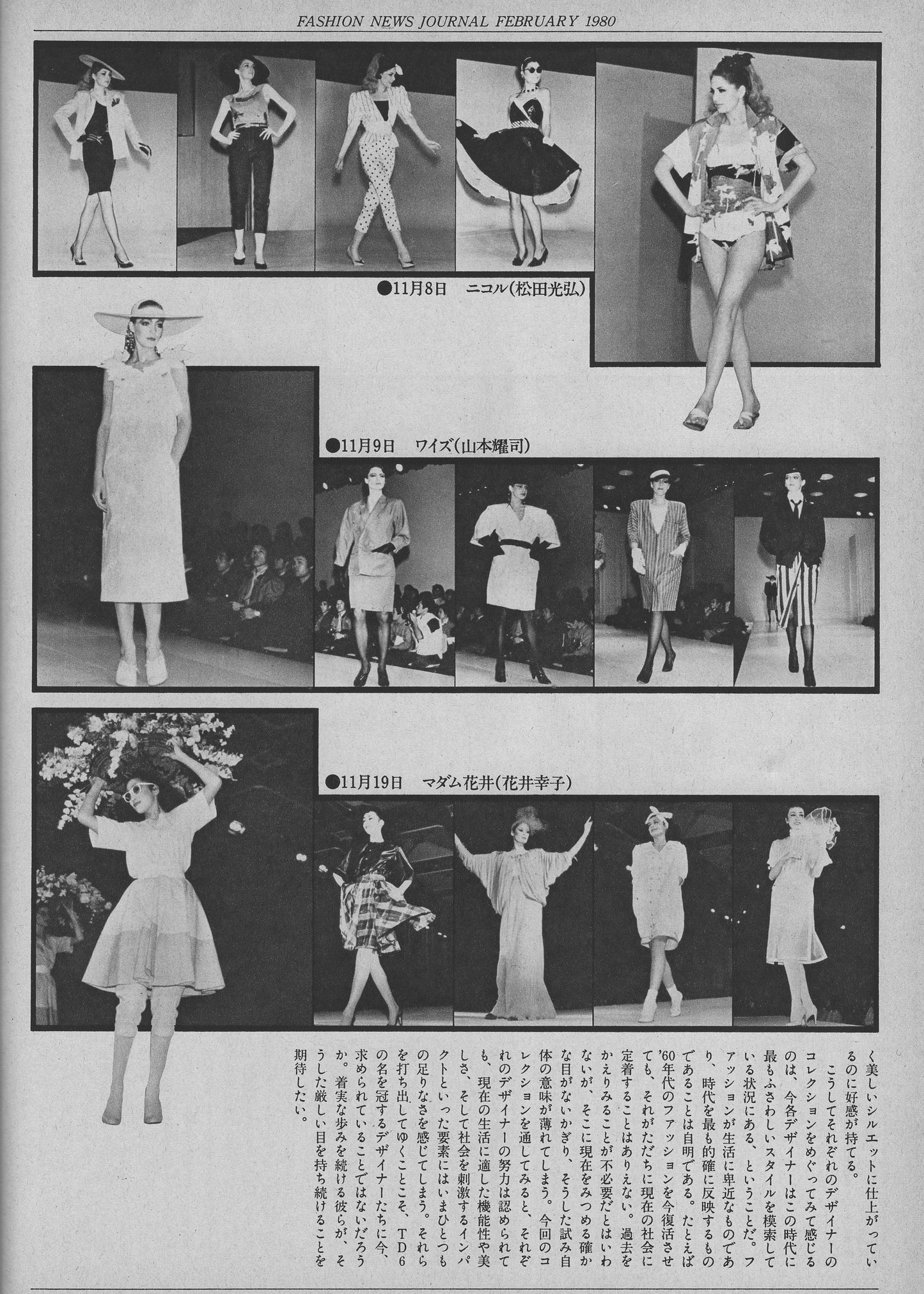 FASHION NEWS JOURNAL FEBRUARY 1980

●11月8日　ニコル(松田光弘)

●11月9日　ワイズ(山本耀司)

●11月19日　マダム花井(花井幸子)

く美しいシルエットに仕上がっているのに好感が持てる。

こうしてそれぞれのデザイナーのコレクションをめぐってみて感じるのは、今各デザイナーはこの時代に最もふさわしいスタイルを模索している状況にある、ということだ。ファッションが生活に卑近なものであり、時代を最も的確に反映するものであることは自明である。たとえば'60年代のファッションを今復活させても、それがただちに現在の社会に定着することはありえない。過去をかえりみることが不必要だとはいわないが、そこに現在をみつめる確かな目がないかぎり、そうした試み自体の意味が薄れてしまう。今回のコレクションを通してみると、それぞれのデザイナーの努力は認められても、現在の生活に適した機能性や美しさ、そして社会を刺激するインパクトといった要素にはいまひとつもの足りなさを感じてしまう。それらを打ち出してゆくことこそ、TD6の名を冠するデザイナーたちに今、求められていることではないだろうか。着実な歩みを続ける彼らが、そうした厳しい目を持ち続けることを期待したい。